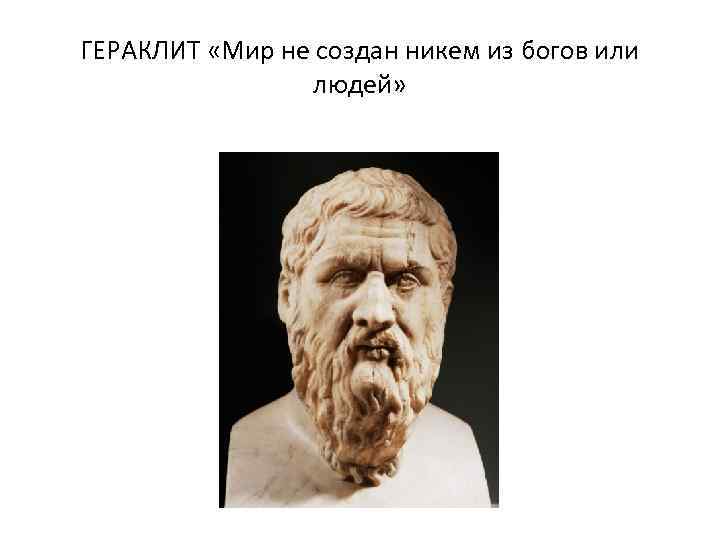 ГЕРАКЛИТ «Мир не создан никем из богов или людей»